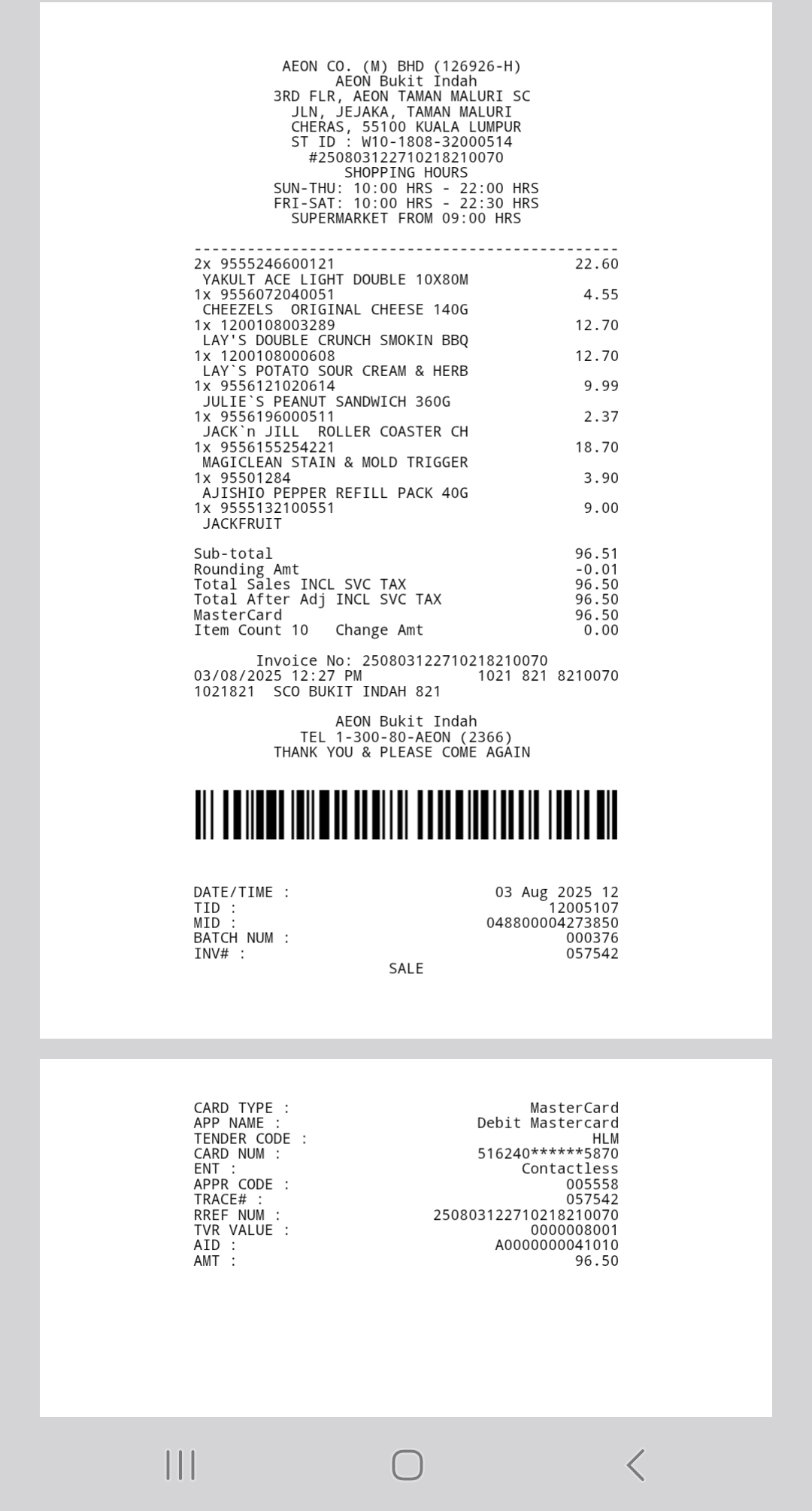 AEON CO. (M) BHD (126926-H)
AEON Bukit Indah
3RD FLR, AEON TAMAN MALURI SC
JLN, JEJAKA, TAMAN MALURI
CHERAS, 55100 KUALA LUMPUR
ST ID : W10-1808-32000514
#250803122710218210070
SHOPPING HOURS
SUN-THU: 10:00 HRS - 22:00 HRS
FRI-SAT: 10:00 HRS - 22:30 HRS
SUPERMARKET FROM 09:00 HRS

------------------------------------------------
2x 9555246600121 22.60
YAKULT ACE LIGHT DOUBLE 10X80M
1x 9556072040051 4.55
CHEEZELS ORIGINAL CHEESE 140G
1x 1200108003289 12.70
LAY'S DOUBLE CRUNCH SMOKIN BBQ
1x 1200108000608 12.70
LAY`S POTATO SOUR CREAM & HERB
1x 9556121020614 9.99
JULIE`S PEANUT SANDWICH 360G
1x 9556196000511 2.37
JACK`n JILL ROLLER COASTER CH
1x 9556155254221 18.70
MAGICLEAN STAIN & MOLD TRIGGER
1x 95501284 3.90
AJISHIO PEPPER REFILL PACK 40G
1x 9555132100551 9.00
JACKFRUIT

Sub-total 96.51
Rounding Amt -0.01
Total Sales INCL SVC TAX 96.50
Total After Adj INCL SVC TAX 96.50
MasterCard 96.50
Item Count 10 Change Amt 0.00

Invoice No: 250803122710218210070
03/08/2025 12:27 PM 1021 821 8210070
1021821 SCO BUKIT INDAH 821

AEON Bukit Indah
TEL 1-300-80-AEON (2366)
THANK YOU & PLEASE COME AGAIN

DATE/TIME : 03 Aug 2025 12
TID : 12005107
MID : 048800004273850
BATCH NUM : 000376
INV# : 057542
SALE

CARD TYPE : MasterCard
APP NAME : Debit Mastercard
TENDER CODE : HLM
CARD NUM : 516240******5870
ENT : Contactless
APPR CODE : 005558
TRACE# : 057542
RREF NUM : 250803122710218210070
TVR VALUE : 0000008001
AID : A0000000041010
AMT : 96.50